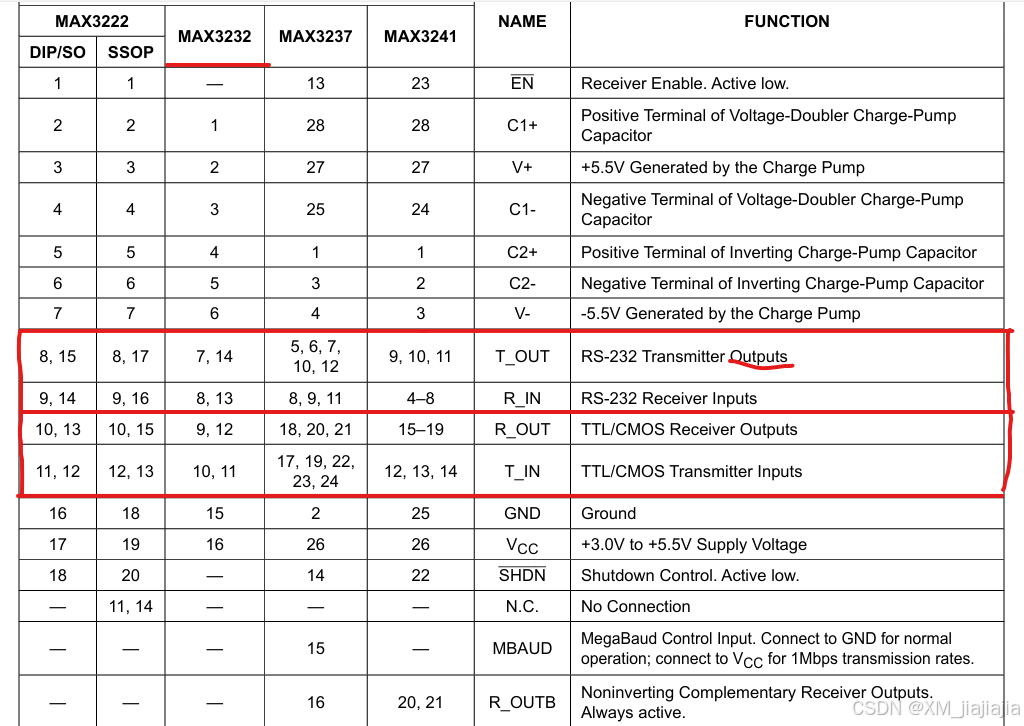 | MAX3222 DIP/SO | MAX3222 SSOP | MAX3232 | MAX3237 | MAX3241 | NAME | FUNCTION |
|---|---|---|---|---|---|---|
| 1 | 1 | — | 13 | 23 | $\overline{EN}$ | Receiver Enable. Active low. |
| 2 | 2 | 1 | 28 | 28 | C1+ | Positive Terminal of Voltage-Doubler Charge-Pump Capacitor |
| 3 | 3 | 2 | 27 | 27 | V+ | +5.5V Generated by the Charge Pump |
| 4 | 4 | 3 | 25 | 24 | C1- | Negative Terminal of Voltage-Doubler Charge-Pump Capacitor |
| 5 | 5 | 4 | 1 | 1 | C2+ | Positive Terminal of Inverting Charge-Pump Capacitor |
| 6 | 6 | 5 | 3 | 2 | C2- | Negative Terminal of Inverting Charge-Pump Capacitor |
| 7 | 7 | 6 | 4 | 3 | V- | -5.5V Generated by the Charge Pump |
| 8, 15 | 8, 17 | 7, 14 | 5, 6, 7, 10, 12 | 9, 10, 11 | T_OUT | RS-232 Transmitter Outputs |
| 9, 14 | 9, 16 | 8, 13 | 8, 9, 11 | 4–8 | R_IN | RS-232 Receiver Inputs |
| 10, 13 | 10, 15 | 9, 12 | 18, 20, 21 | 15–19 | R_OUT | TTL/CMOS Receiver Outputs |
| 11, 12 | 12, 13 | 10, 11 | 17, 19, 22, 23, 24 | 12, 13, 14 | T_IN | TTL/CMOS Transmitter Inputs |
| 16 | 18 | 15 | 2 | 25 | GND | Ground |
| 17 | 19 | 16 | 26 | 26 | $V_{CC}$ | +3.0V to +5.5V Supply Voltage |
| 18 | 20 | — | 14 | 22 | $\overline{SHDN}$ | Shutdown Control. Active low. |
| — | 11, 14 | — | — | — | N.C. | No Connection |
| — | — | — | 15 | — | MBAUD | MegaBaud Control Input. Connect to GND for normal operation; connect to $V_{CC}$ for 1Mbps transmission rates. |
| — | — | — | 16 | 20, 21 | R_OUTB | Noninverting Complementary Receiver Outputs. Always active. |

CSDN @XM_jiajiajia